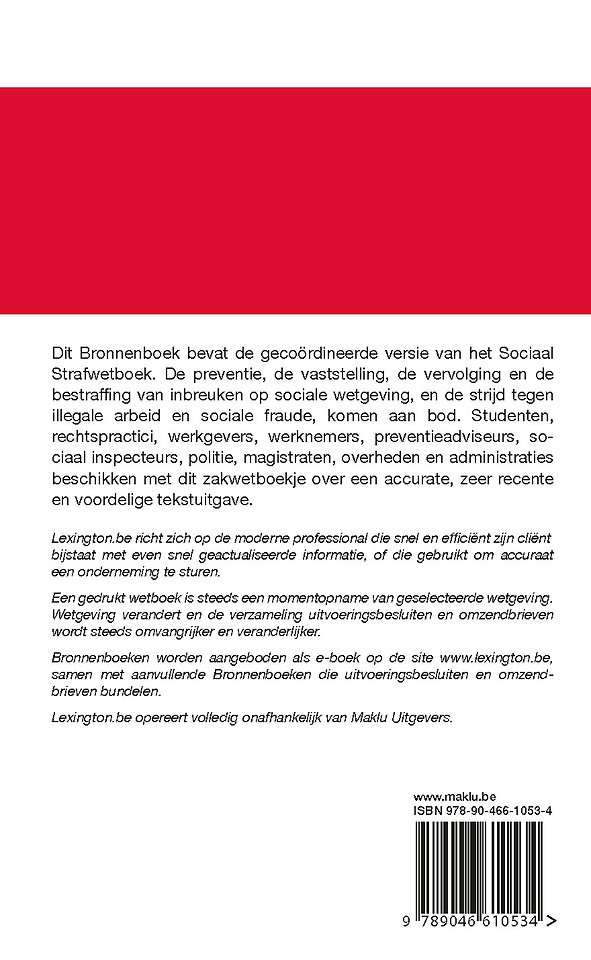 Dit Bronnenboek bevat de gecoördineerde versie van het Sociaal Strafwetboek. De preventie, de vaststelling, de vervolging en de bestraffing van inbreuken op sociale wetgeving, en de strijd tegen illegale arbeid en sociale fraude, komen aan bod. Studenten, rechtspractici, werkgevers, werknemers, preventieadviseurs, sociaal inspecteurs, politie, magistraten, overheden en administraties beschikken met dit zakwetboekje over een accurate, zeer recente en voordelige tekstuitgave.

Lexington.be richt zich op de moderne professional die snel en efficiënt zijn cliënt bijstaat met even snel geactualiseerde informatie, of die gebruikt om accuraat een onderneming te sturen.

Een gedrukt wetboek is steeds een momentopname van geselecteerde wetgeving. Wetgeving verandert en de verzameling uitvoeringsbesluiten en omzendbrieven wordt steeds omvangrijker en veranderlijker.

Bronnenboeken worden aangeboden als e-boek op de site www.lexington.be, samen met aanvullende Bronnenboeken die uitvoeringsbesluiten en omzendbrieven bundelen.

Lexington.be opereert volledig onafhankelijk van Maklu Uitgevers.

www.maklu.be
ISBN 978-90-466-1053-4

9 789046 610534 >